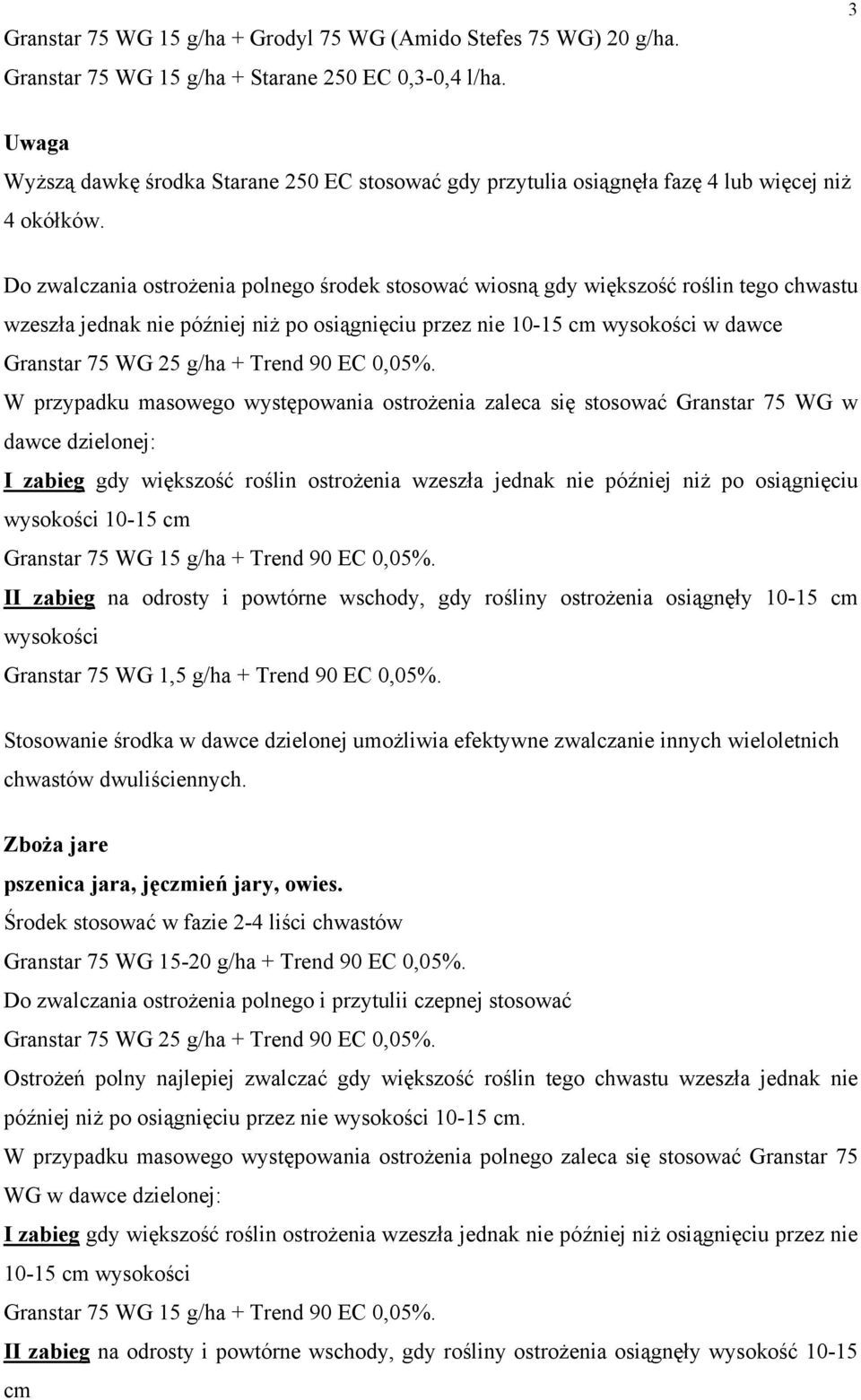 3

Granstar 75 WG 15 g/ha + Grodyl 75 WG (Amido Stefes 75 WG) 20 g/ha.
Granstar 75 WG 15 g/ha + Starane 250 EC 0,3-0,4 l/ha.

Uwaga
Wyższą dawkę środka Starane 250 EC stosować gdy przytulia osiągnęła fazę 4 lub więcej niż 4 okółków.

Do zwalczania ostrożenia polnego środek stosować wiosną gdy większość roślin tego chwastu wzeszła jednak nie później niż po osiągnięciu przez nie 10-15 cm wysokości w dawce
Granstar 75 WG 25 g/ha + Trend 90 EC 0,05%.
W przypadku masowego występowania ostrożenia zaleca się stosować Granstar 75 WG w dawce dzielonej:
I zabieg gdy większość roślin ostrożenia wzeszła jednak nie później niż po osiągnięciu wysokości 10-15 cm
Granstar 75 WG 15 g/ha + Trend 90 EC 0,05%.
II zabieg na odrosty i powtórne wschody, gdy rośliny ostrożenia osiągnęły 10-15 cm wysokości
Granstar 75 WG 1,5 g/ha + Trend 90 EC 0,05%.

Stosowanie środka w dawce dzielonej umożliwia efektywne zwalczanie innych wieloletnich chwastów dwuliściennych.

Zboża jare
pszenica jara, jęczmień jary, owies.
Środek stosować w fazie 2-4 liści chwastów
Granstar 75 WG 15-20 g/ha + Trend 90 EC 0,05%.
Do zwalczania ostrożenia polnego i przytulii czepnej stosować
Granstar 75 WG 25 g/ha + Trend 90 EC 0,05%.
Ostrożeń polny najlepiej zwalczać gdy większość roślin tego chwastu wzeszła jednak nie później niż po osiągnięciu przez nie wysokości 10-15 cm.
W przypadku masowego występowania ostrożenia polnego zaleca się stosować Granstar 75 WG w dawce dzielonej:
I zabieg gdy większość roślin ostrożenia wzeszła jednak nie później niż osiągnięciu przez nie 10-15 cm wysokości
Granstar 75 WG 15 g/ha + Trend 90 EC 0,05%.
II zabieg na odrosty i powtórne wschody, gdy rośliny ostrożenia osiągnęły wysokość 10-15 cm